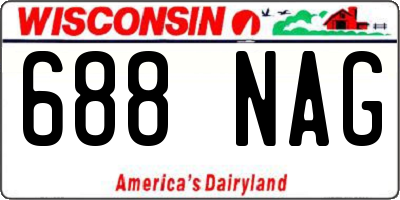 WISCONSIN

688 NAG

America's Dairyland